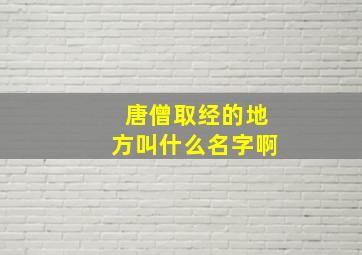 唐僧取经的地方叫什么名字啊